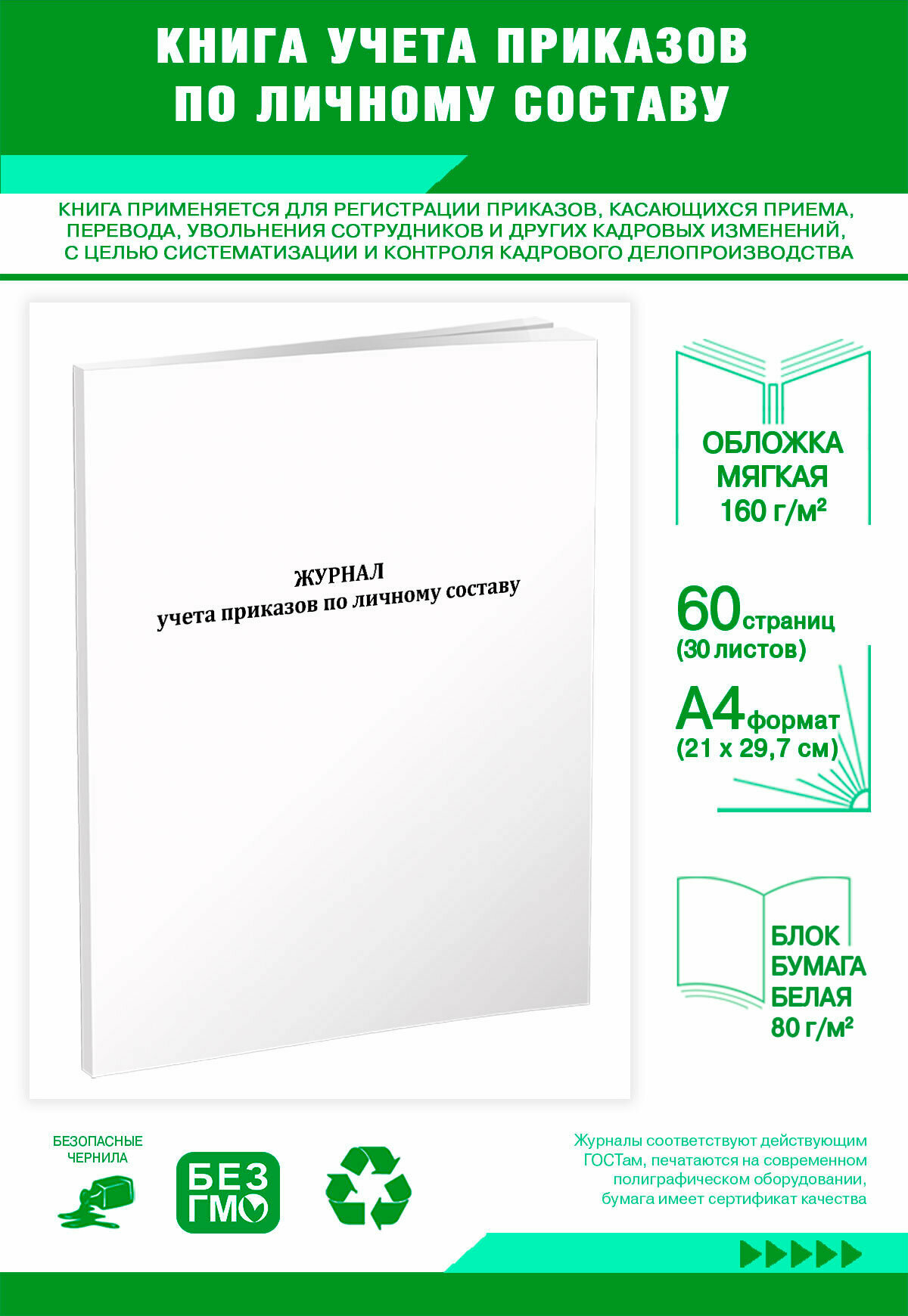 КНИГА УЧЕТА ПРИКАЗОВ ПО ЛИЧНОМУ СОСТАВУ

КНИГА ПРИМЕНЯЕТСЯ ДЛЯ РЕГИСТРАЦИИ ПРИКАЗОВ, КАСАЮЩИХСЯ ПРИЕМА, ПЕРЕВОДА, УВОЛЬНЕНИЯ СОТРУДНИКОВ И ДРУГИХ КАДРОВЫХ ИЗМЕНЕНИЙ, С ЦЕЛЬЮ СИСТЕМАТИЗАЦИИ И КОНТРОЛЯ КАДРОВОГО ДЕЛОПРОИЗВОДСТВА

ЖУРНАЛ
учета приказов по личному составу

ОБЛОЖКА МЯГКАЯ 160 г/м²

60 страниц (30 листов)

А4 формат (21 х 29,7 см)

БЛОК БУМАГА БЕЛАЯ 80 г/м²

БЕЗОПАСНЫЕ ЧЕРНИЛА

БЕЗ ГМО

Журналы соответствуют действующим ГОСТам, печатаются на современном полиграфическом оборудовании, бумага имеет сертификат качества